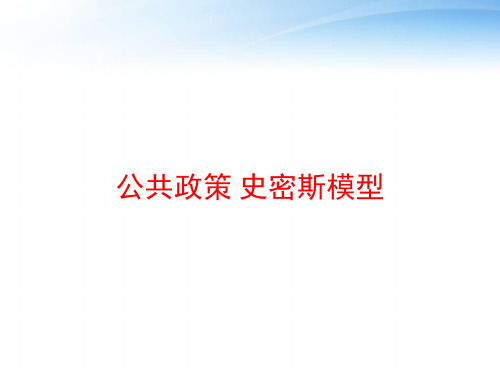 公共政策 史密斯模型